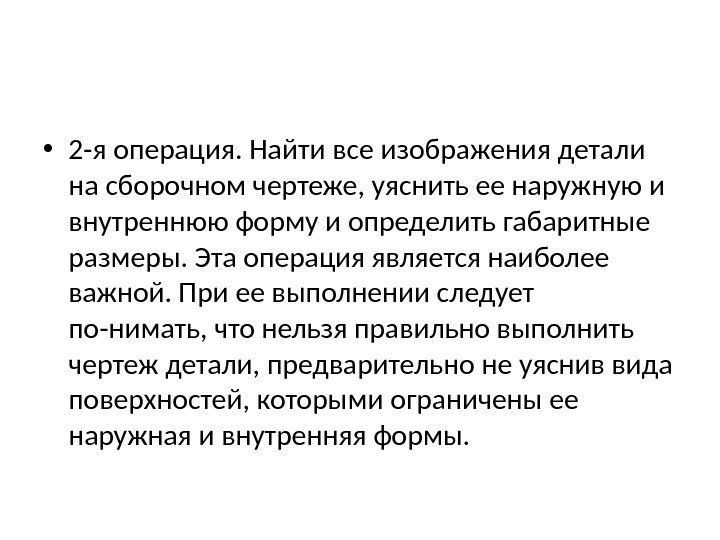 • 2-я операция. Найти все изображения детали на сборочном чертеже, уяснить ее наружную и внутреннюю форму и определить габаритные размеры. Эта операция является наиболее важной. При ее выполнении следует по-нимать, что нельзя правильно выполнить чертеж детали, предварительно не уяснив вида поверхностей, которыми ограничены ее наружная и внутренняя формы.